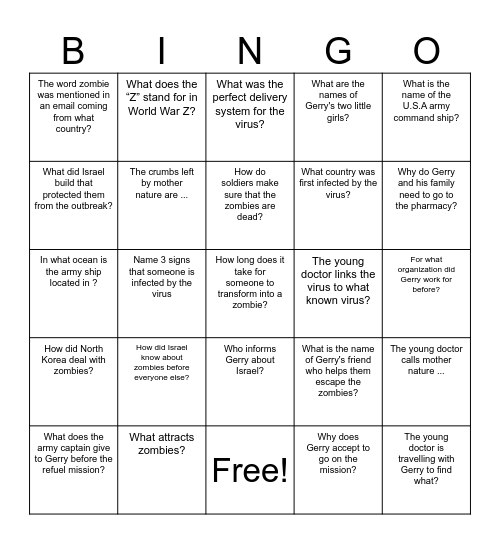 | B | I | N | G | O |
|---|---|---|---|---|
| The word zombie was mentioned in an email coming from what country? | What does the "Z" stand for in World War Z? | What was the perfect delivery system for the virus? | What are the names of Gerry's two little girls? | What is the name of the U.S.A army command ship? |
| What did Israel build that protected them from the outbreak? | The crumbs left by mother nature are ... | How do soldiers make sure that the zombies are dead? | What country was first infected by the virus? | Why do Gerry and his family need to go to the pharmacy? |
| In what ocean is the army ship located in ? | Name 3 signs that someone is infected by the virus | How long does it take for someone to transform into a zombie? | The young doctor links the virus to what known virus? | For what organization did Gerry work for before? |
| How did North Korea deal with zombies? | How did Israel know about zombies before everyone else? | Who informs Gerry about Israel? | What is the name of Gerry's friend who helps them escape the zombies? | The young doctor calls mother nature ... |
| What does the army captain give to Gerry before the refuel mission? | What attracts zombies? | Free! | Why does Gerry accept to go on the mission? | The young doctor is travelling with Gerry to find what? |